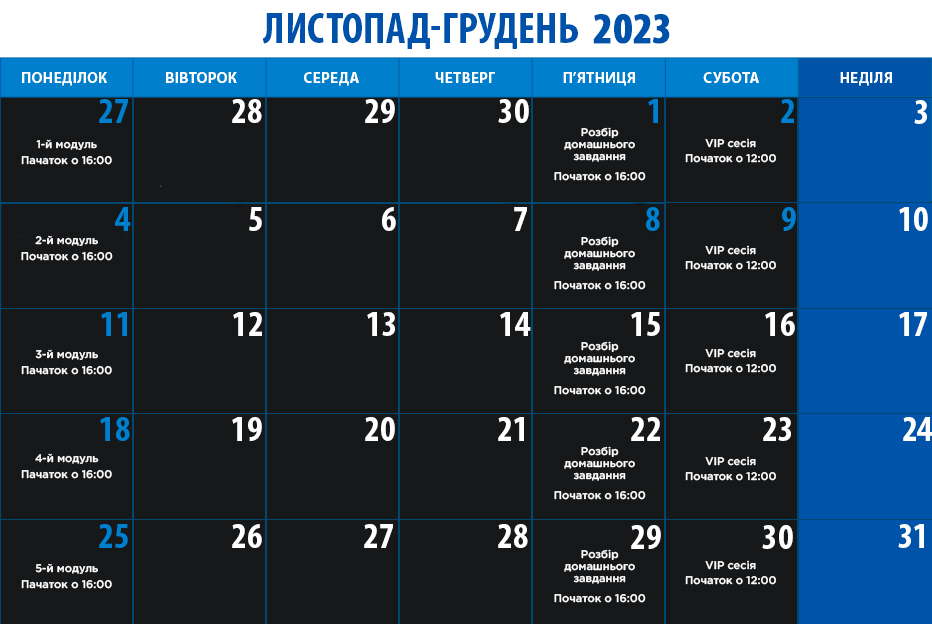 ЛИСТОПАД-ГРУДЕНЬ 2023

| ПОНЕДІЛОК | ВІВТОРОК | СЕРЕДА | ЧЕТВЕРГ | П'ЯТНИЦЯ | СУБОТА | НЕДІЛЯ |
|---|---|---|---|---|---|---|
| 27 1-й модуль Пачаток о 16:00 | 28 | 29 | 30 | 1 Розбір домашнього завдання Початок о 16:00 | 2 VIP сесія Початок о 12:00 | 3 |
| 4 2-й модуль Початок о 16:00 | 5 | 6 | 7 | 8 Розбір домашнього завдання Початок о 16:00 | 9 VIP сесія Початок о 12:00 | 10 |
| 11 3-й модуль Пачаток о 16:00 | 12 | 13 | 14 | 15 Розбір домашнього завдання Початок о 16:00 | 16 VIP сесія Початок о 12:00 | 17 |
| 18 4-й модуль Пачаток о 16:00 | 19 | 20 | 21 | 22 Розбір домашнього завдання Початок о 16:00 | 23 VIP сесія Початок о 12:00 | 24 |
| 25 5-й модуль Пачаток о 16:00 | 26 | 27 | 28 | 29 Розбір домашнього завдання Початок о 16:00 | 30 VIP сесія Початок о 12:00 | 31 |